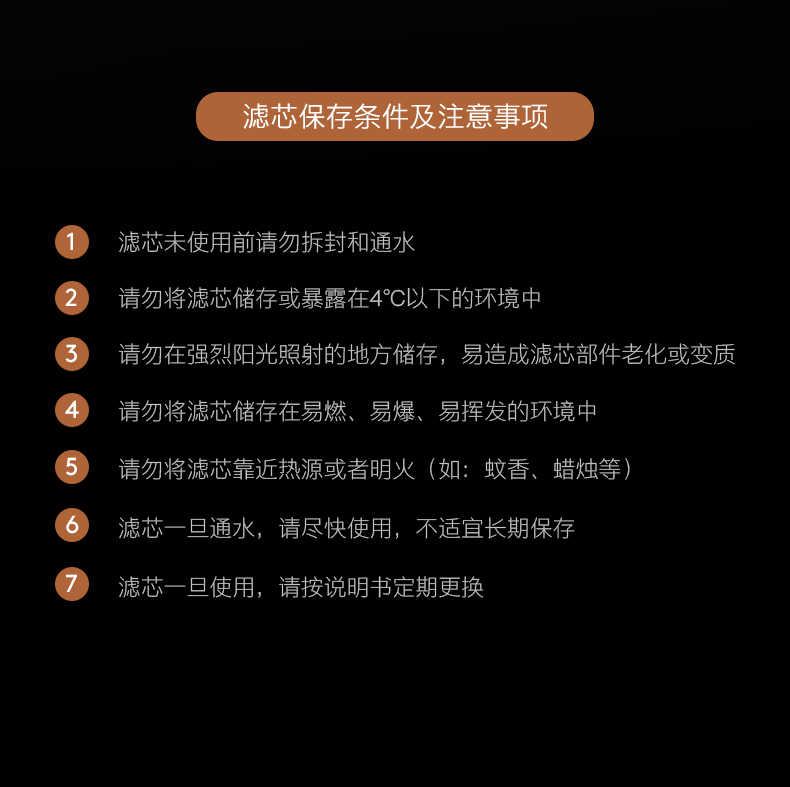 滤芯保存条件及注意事项

1 滤芯未使用前请勿拆封和通水

2 请勿将滤芯储存或暴露在4°C以下的环境中

3 请勿在强烈阳光照射的地方储存，易造成滤芯部件老化或变质

4 请勿将滤芯储存在易燃、易爆、易挥发的环境中

5 请勿将滤芯靠近热源或者明火（如：蚊香、蜡烛等）

6 滤芯一旦通水，请尽快使用，不适宜长期保存

7 滤芯一旦使用，请按说明书定期更换